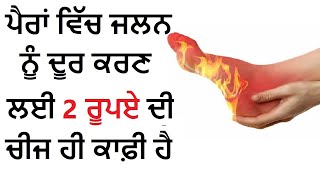 ਪੈਰਾਂ ਵਿੱਚ ਜਲਨ ਨੂੰ ਦੂਰ ਕਰਣ ਲਈ 2 ਰੁਪਏ ਦੀ ਚੀਜ ਹੀ ਕਾਫ਼ੀ ਹੈ